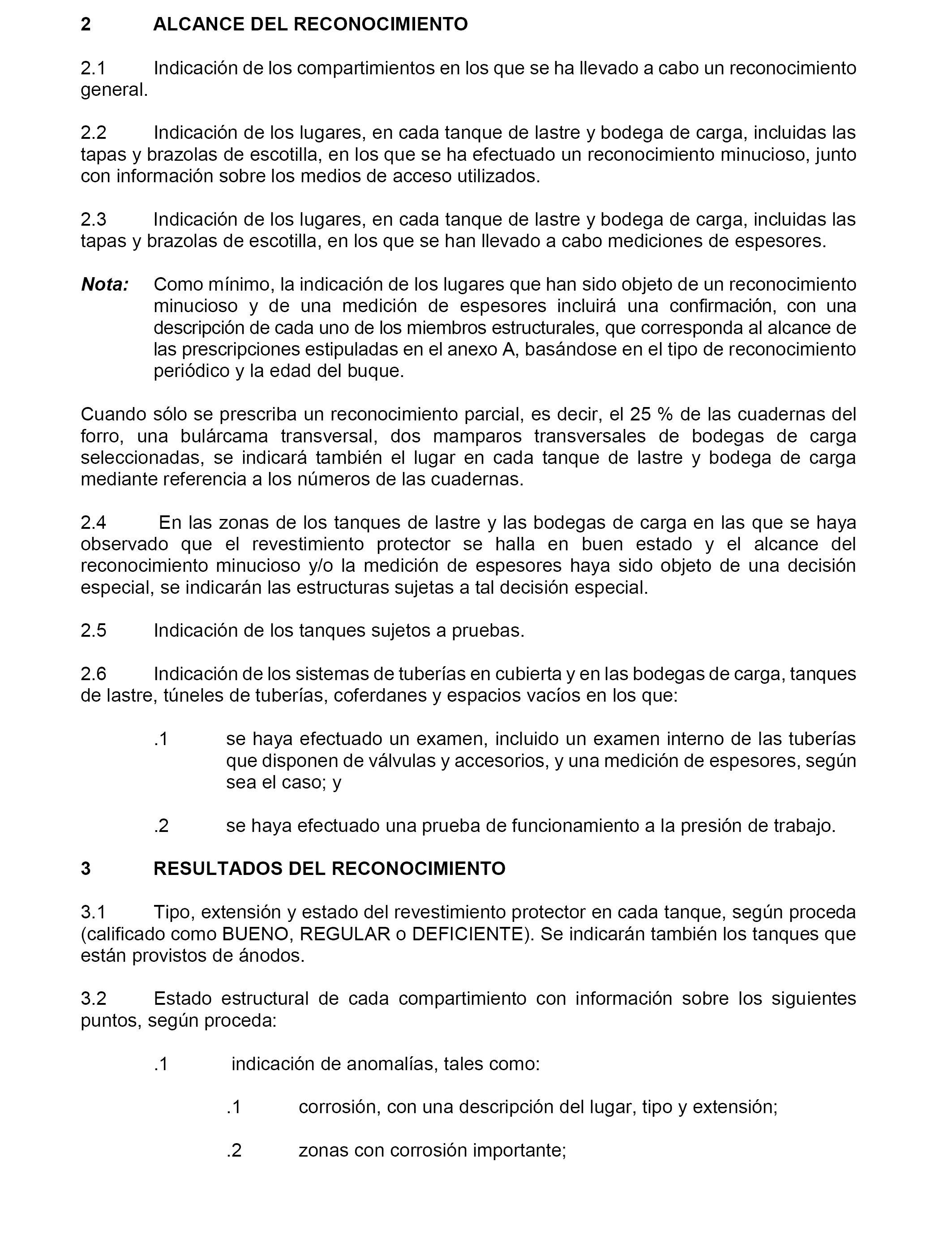 2 ALCANCE DEL RECONOCIMIENTO

2.1 Indicación de los compartimientos en los que se ha llevado a cabo un reconocimiento general.

2.2 Indicación de los lugares, en cada tanque de lastre y bodega de carga, incluidas las tapas y brazolas de escotilla, en los que se ha efectuado un reconocimiento minucioso, junto con información sobre los medios de acceso utilizados.

2.3 Indicación de los lugares, en cada tanque de lastre y bodega de carga, incluidas las tapas y brazolas de escotilla, en los que se han llevado a cabo mediciones de espesores.

Nota: Como mínimo, la indicación de los lugares que han sido objeto de un reconocimiento minucioso y de una medición de espesores incluirá una confirmación, con una descripción de cada uno de los miembros estructurales, que corresponda al alcance de las prescripciones estipuladas en el anexo A, basándose en el tipo de reconocimiento periódico y la edad del buque.

Cuando sólo se prescriba un reconocimiento parcial, es decir, el 25 % de las cuadernas del forro, una bulárcama transversal, dos mamparos transversales de bodegas de carga seleccionadas, se indicará también el lugar en cada tanque de lastre y bodega de carga mediante referencia a los números de las cuadernas.

2.4 En las zonas de los tanques de lastre y las bodegas de carga en las que se haya observado que el revestimiento protector se halla en buen estado y el alcance del reconocimiento minucioso y/o la medición de espesores haya sido objeto de una decisión especial, se indicarán las estructuras sujetas a tal decisión especial.

2.5 Indicación de los tanques sujetos a pruebas.

2.6 Indicación de los sistemas de tuberías en cubierta y en las bodegas de carga, tanques de lastre, túneles de tuberías, coferdanes y espacios vacíos en los que:

.1 se haya efectuado un examen, incluido un examen interno de las tuberías que disponen de válvulas y accesorios, y una medición de espesores, según sea el caso; y

.2 se haya efectuado una prueba de funcionamiento a la presión de trabajo.

3 RESULTADOS DEL RECONOCIMIENTO

3.1 Tipo, extensión y estado del revestimiento protector en cada tanque, según proceda (calificado como BUENO, REGULAR o DEFICIENTE). Se indicarán también los tanques que están provistos de ánodos.

3.2 Estado estructural de cada compartimiento con información sobre los siguientes puntos, según proceda:

.1 indicación de anomalías, tales como:

.1 corrosión, con una descripción del lugar, tipo y extensión;

.2 zonas con corrosión importante;